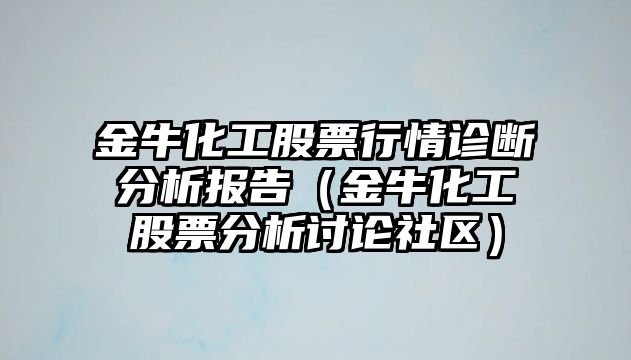 金牛化工股票行情诊断分析报告（金牛化工股票分析讨论社区）